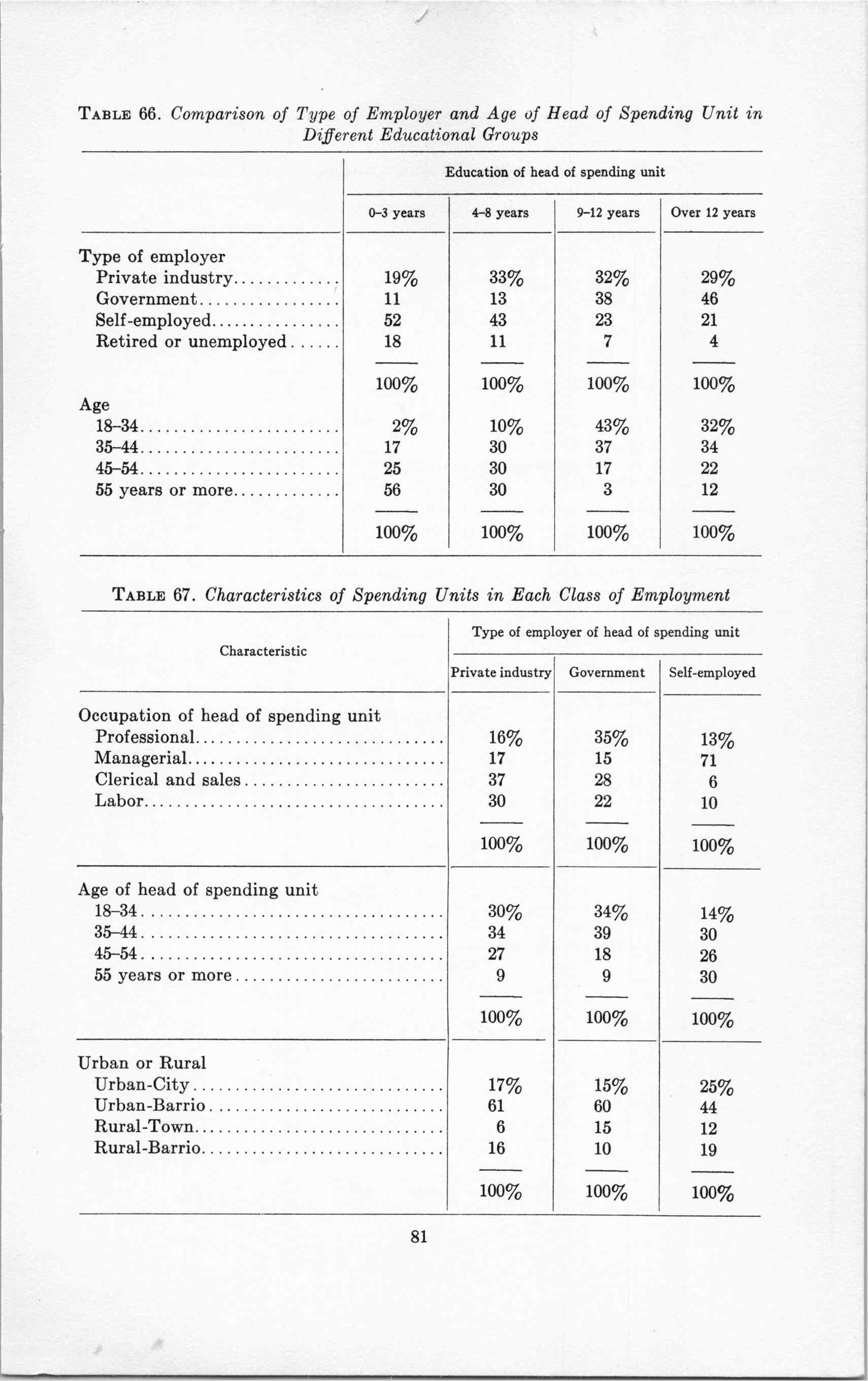 TABLE 66. Comparison of Type of Employer and Age of Head of Spending Unit in Different Educational Groups

| | Education of head of spending unit | | | |
|---|---|---|---|---|
| | 0–3 years | 4–8 years | 9–12 years | Over 12 years |
| Type of employer | | | | |
| Private industry | 19% | 33% | 32% | 29% |
| Government | 11 | 13 | 38 | 46 |
| Self-employed | 52 | 43 | 23 | 21 |
| Retired or unemployed | 18 | 11 | 7 | 4 |
| | 100% | 100% | 100% | 100% |
| Age | | | | |
| 18–34 | 2% | 10% | 43% | 32% |
| 35–44 | 17 | 30 | 37 | 34 |
| 45–54 | 25 | 30 | 17 | 22 |
| 55 years or more | 56 | 30 | 3 | 12 |
| | 100% | 100% | 100% | 100% |

TABLE 67. Characteristics of Spending Units in Each Class of Employment

| Characteristic | Type of employer of head of spending unit | | |
|---|---|---|---|
| | Private industry | Government | Self-employed |
| Occupation of head of spending unit | | | |
| Professional | 16% | 35% | 13% |
| Managerial | 17 | 15 | 71 |
| Clerical and sales | 37 | 28 | 6 |
| Labor | 30 | 22 | 10 |
| | 100% | 100% | 100% |
| Age of head of spending unit | | | |
| 18–34 | 30% | 34% | 14% |
| 35–44 | 34 | 39 | 30 |
| 45–54 | 27 | 18 | 26 |
| 55 years or more | 9 | 9 | 30 |
| | 100% | 100% | 100% |
| Urban or Rural | | | |
| Urban-City | 17% | 15% | 25% |
| Urban-Barrio | 61 | 60 | 44 |
| Rural-Town | 6 | 15 | 12 |
| Rural-Barrio | 16 | 10 | 19 |
| | 100% | 100% | 100% |

81